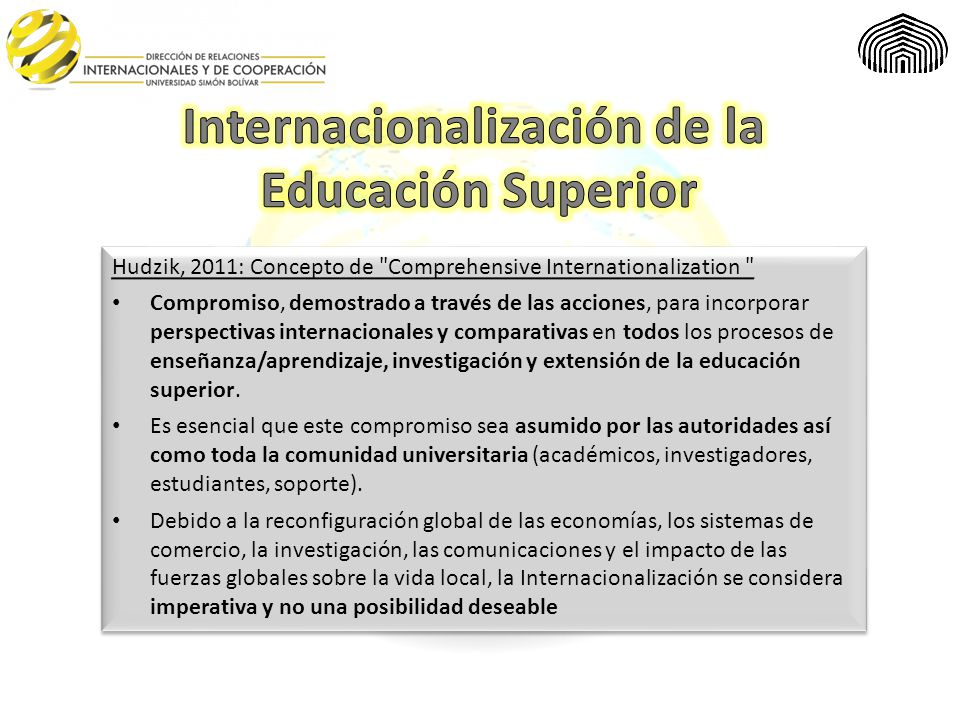 DIRECCIÓN DE RELACIONES
INTERNACIONALES Y DE COOPERACIÓN
UNIVERSIDAD SIMÓN BOLÍVAR

Internacionalización de la Educación Superior

Hudzik, 2011: Concepto de "Comprehensive Internationalization "

• Compromiso, demostrado a través de las acciones, para incorporar perspectivas internacionales y comparativas en todos los procesos de enseñanza/aprendizaje, investigación y extensión de la educación superior.

• Es esencial que este compromiso sea asumido por las autoridades así como toda la comunidad universitaria (académicos, investigadores, estudiantes, soporte).

• Debido a la reconfiguración global de las economías, los sistemas de comercio, la investigación, las comunicaciones y el impacto de las fuerzas globales sobre la vida local, la Internacionalización se considera imperativa y no una posibilidad deseable